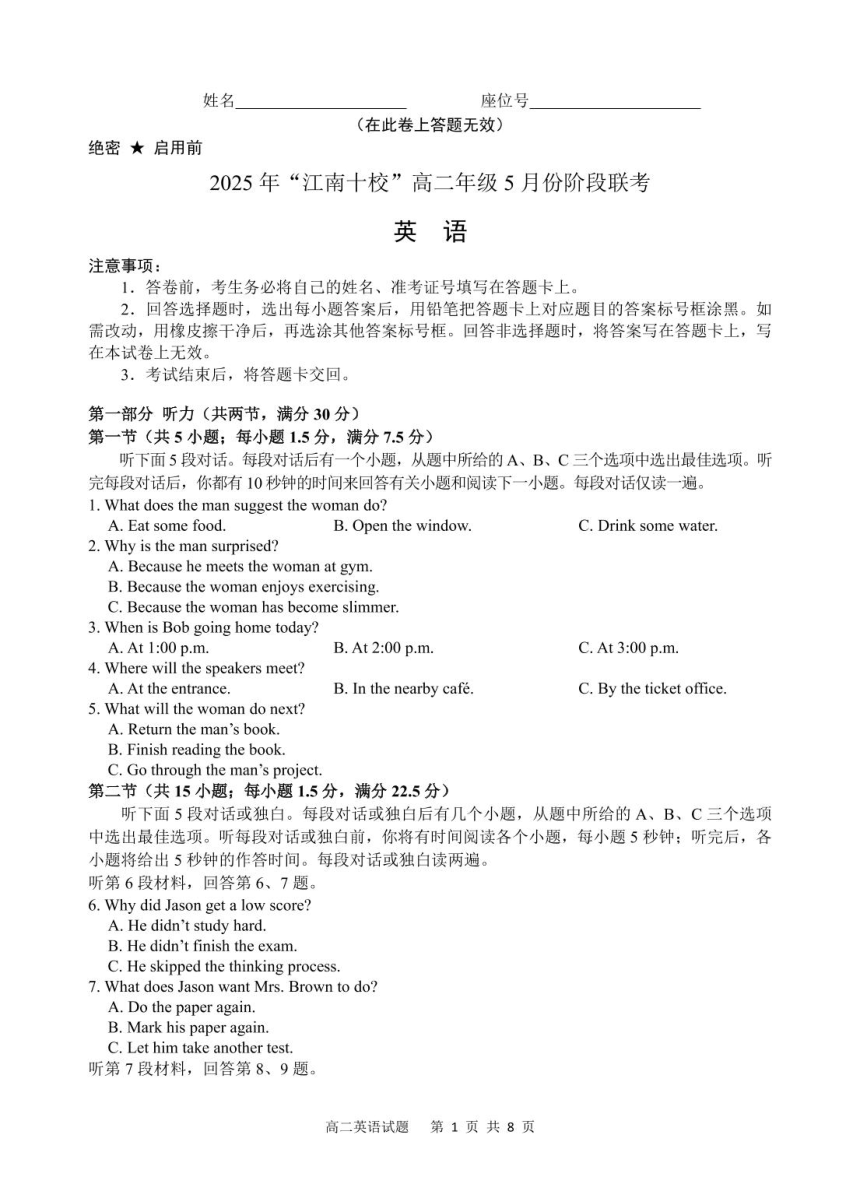 姓名____ 座位号____

(在此卷上答题无效)

绝密 ★ 启用前

2025年“江南十校”高二年级5月份阶段联考

英 语

注意事项:

1.答卷前，考生务必将自己的姓名、准考证号填写在答题卡上。

2.回答选择题时，选出每小题答案后，用铅笔把答题卡上对应题目的答案标号框涂黑。如需改动，用橡皮擦干净后，再选涂其他答案标号框。回答非选择题时，将答案写在答题卡上，写在本试卷上无效。

3.考试结束后，将答题卡交回。

第一部分 听力(共两节，满分30分)

第一节(共5小题；每小题1.5分，满分7.5分)

听下面5段对话。每段对话后有一个小题，从题中所给的A、B、C三个选项中选出最佳选项。听完每段对话后，你都有10秒钟的时间来回答有关小题和阅读下一小题。每段对话仅读一遍。

1. What does the man suggest the woman do?
A. Eat some food. B. Open the window. C. Drink some water.

2. Why is the man surprised?
A. Because he meets the woman at gym.
B. Because the woman enjoys exercising.
C. Because the woman has become slimmer.

3. When is Bob going home today?
A. At 1:00 p.m. B. At 2:00 p.m. C. At 3:00 p.m.

4. Where will the speakers meet?
A. At the entrance. B. In the nearby café. C. By the ticket office.

5. What will the woman do next?
A. Return the man's book.
B. Finish reading the book.
C. Go through the man's project.

第二节(共15小题；每小题1.5分，满分22.5分)

听下面5段对话或独白。每段对话或独白后有几个小题，从题中所给的A、B、C三个选项中选出最佳选项。听每段对话或独白前，你将有时间阅读各个小题，每小题5秒钟；听完后，各小题将给出5秒钟的作答时间。每段对话或独白读两遍。

听第6段材料，回答第6、7题。

6. Why did Jason get a low score?
A. He didn't study hard.
B. He didn't finish the exam.
C. He skipped the thinking process.

7. What does Jason want Mrs. Brown to do?
A. Do the paper again.
B. Mark his paper again.
C. Let him take another test.

听第7段材料，回答第8、9题。

高二英语试题 第1页 共8页